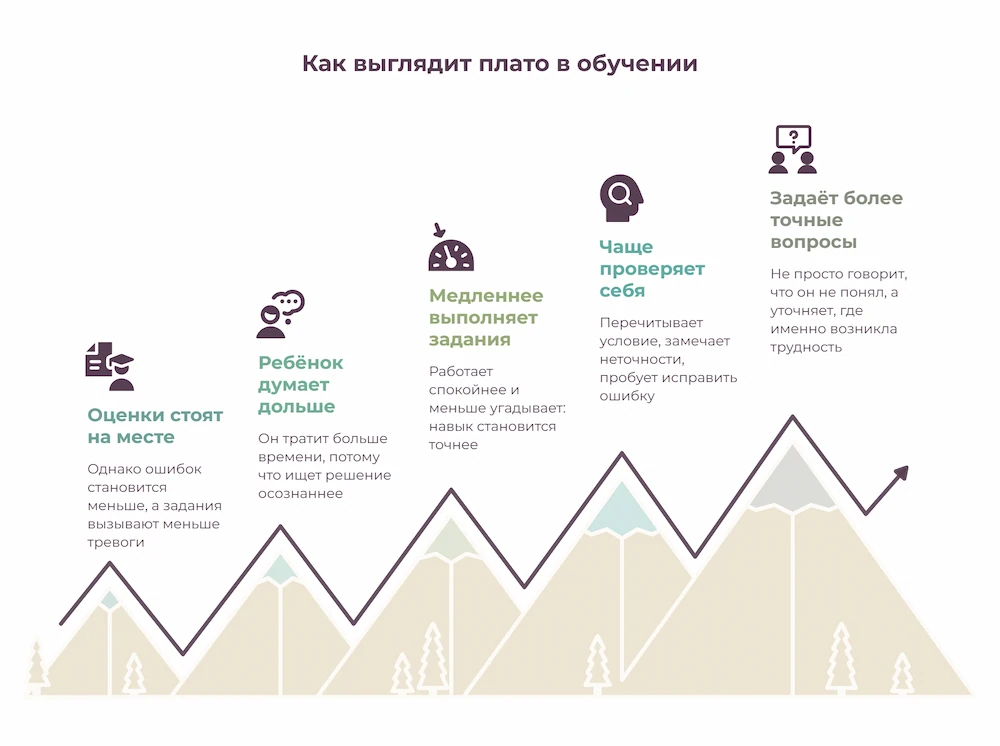 Как выглядит плато в обучении

Оценки стоят на месте

Однако ошибок становится меньше, а задания вызывают меньше тревоги

Ребёнок думает дольше

Он тратит больше времени, потому что ищет решение осознаннее

Медленнее выполняет задания

Работает спокойнее и меньше угадывает: навык становится точнее

Чаще проверяет себя

Перечитывает условие, замечает неточности, пробует исправить ошибку

Задаёт более точные вопросы

Не просто говорит, что он не понял, а уточняет, где именно возникла трудность